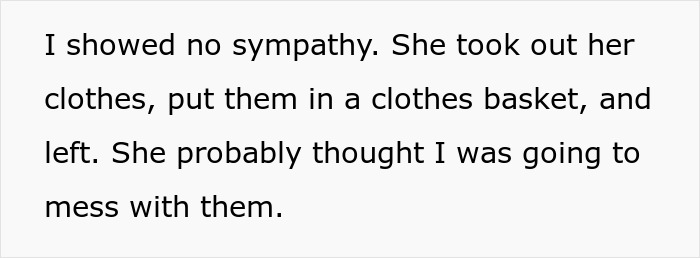 I showed no sympathy. She took out her clothes, put them in a clothes basket, and left. She probably thought I was going to mess with them.